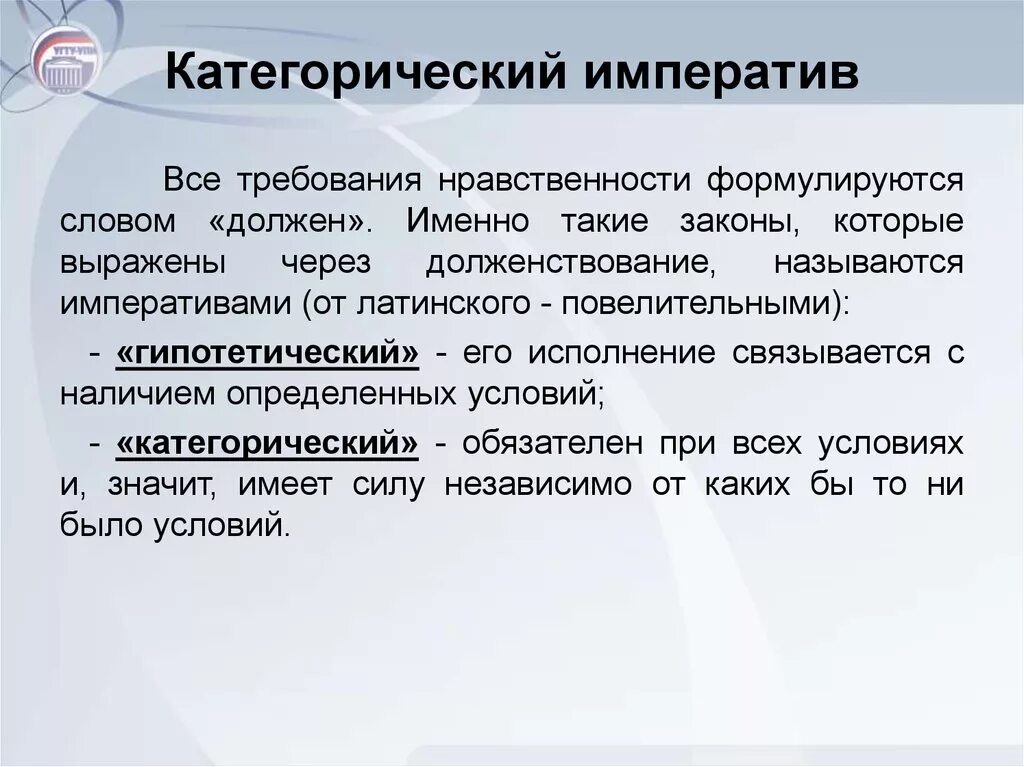 Категорический императив

Все требования нравственности формулируются словом «должен». Именно такие законы, которые выражены через долженствование, называются императивами (от латинского - повелительными):

- «гипотетический» - его исполнение связывается с наличием определенных условий;

- «категорический» - обязателен при всех условиях и, значит, имеет силу независимо от каких бы то ни было условий.